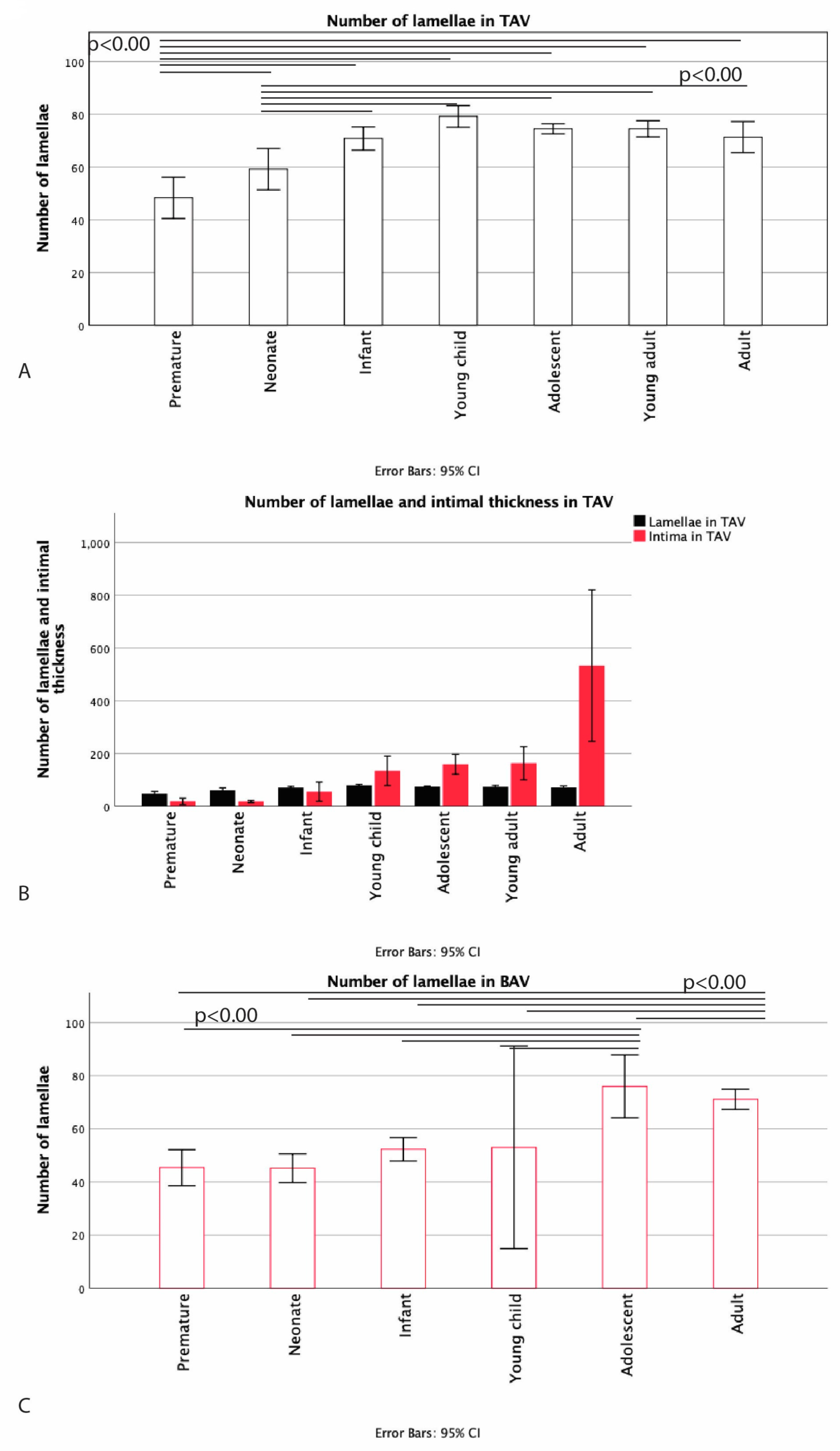 Number of lamellae in TAV

p<0.00

p<0.00

Number of lamellae

100
80
60
40
20
0

Premature
Neonate
Infant
Young child
Adolescent
Young adult
Adult

A

Error Bars: 95% CI

Number of lamellae and intimal thickness in TAV

Lamellae in TAV
Intima in TAV

Number of lamellae and intimal thickness

1,000
800
600
400
200
0

Premature
Neonate
Infant
Young child
Adolescent
Young adult
Adult

B

Error Bars: 95% CI

Number of lamellae in BAV

p<0.00

p<0.00

Number of lamellae

100
80
60
40
20
0

Premature
Neonate
Infant
Young child
Adolescent
Adult

C

Error Bars: 95% CI